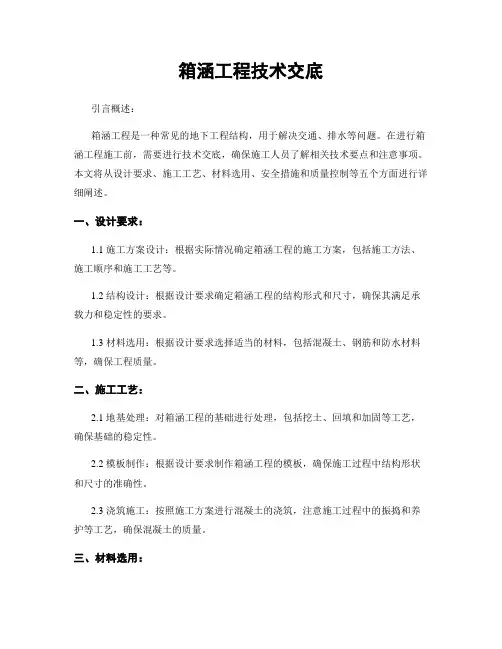 箱涵工程技术交底

引言概述：

箱涵工程是一种常见的地下工程结构，用于解决交通、排水等问题。在进行箱涵工程施工前，需要进行技术交底，确保施工人员了解相关技术要点和注意事项。本文将从设计要求、施工工艺、材料选用、安全措施和质量控制等五个方面进行详细阐述。

一、设计要求：

1.1 施工方案设计：根据实际情况确定箱涵工程的施工方案，包括施工方法、施工顺序和施工工艺等。

1.2 结构设计：根据设计要求确定箱涵工程的结构形式和尺寸，确保其满足承载力和稳定性的要求。

1.3 材料选用：根据设计要求选择适当的材料，包括混凝土、钢筋和防水材料等，确保工程质量。

二、施工工艺：

2.1 地基处理：对箱涵工程的基础进行处理，包括挖土、回填和加固等工艺，确保基础的稳定性。

2.2 模板制作：根据设计要求制作箱涵工程的模板，确保施工过程中结构形状和尺寸的准确性。

2.3 浇筑施工：按照施工方案进行混凝土的浇筑，注意施工过程中的振捣和养护等工艺，确保混凝土的质量。

三、材料选用：